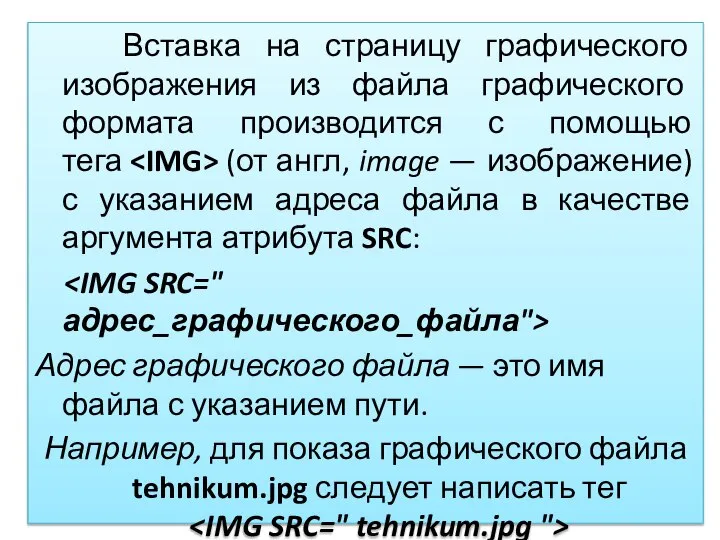 Вставка на страницу графического изображения из файла графического формата производится с помощью тега <IMG> (от англ, image — изображение) с указанием адреса файла в качестве аргумента атрибута SRC:

<IMG SRC=" адрес_графического_файла">

Адрес графического файла — это имя файла с указанием пути.

Например, для показа графического файла tehnikum.jpg следует написать тег <IMG SRC=" tehnikum.jpg ">